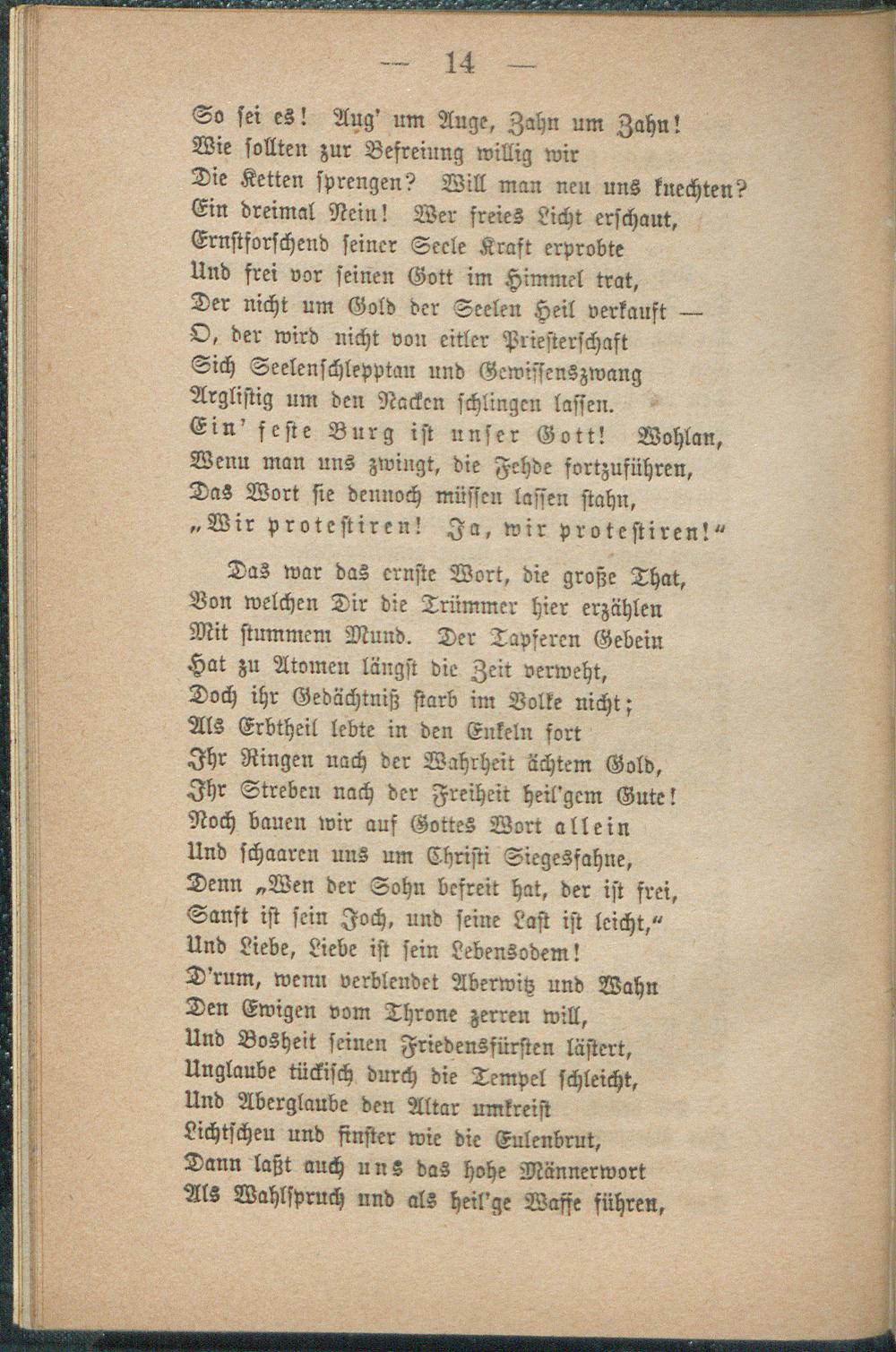 — 14 —

So sei es! Aug' um Auge, Zahn um Zahn!
Wie sollten zur Befreiung willig wir
Die Ketten sprengen? Will man neu uns knechten?
Ein dreimal Nein! Wer freies Licht erschaut,
Ernstforschend seiner Seele Kraft erprobte
Und frei vor seinen Gott im Himmel trat,
Der nicht um Gold der Seelen Heil verkauft —
O, der wird nicht von eitler Priesterschaft
Sich Seelenschlepptau und Gewissenszwang
Arglistig um den Nacken schlingen lassen.
Ein' feste Burg ist unser Gott! Wohlan,
Wenn man uns zwingt, die Fehde fortzuführen,
Das Wort sie dennoch müssen lassen stahn,
„Wir protestiren! Ja, wir protestiren!“

Das war das ernste Wort, die große That,
Von welchen Dir die Trümmer hier erzählen
Mit stummem Mund. Der Tapferen Gebein
Hat zu Atomen längst die Zeit verweht,
Doch ihr Gedächtniß starb im Volke nicht;
Als Erbtheil lebte in den Enkeln fort
Ihr Ringen nach der Wahrheit ächtem Gold,
Ihr Streben nach der Freiheit heil'gem Gute!
Noch bauen wir auf Gottes Wort allein
Und schaaren uns um Christi Siegesfahne,
Denn „Wen der Sohn befreit hat, der ist frei,
Sanft ist sein Joch, und seine Last ist leicht,“
Und Liebe, Liebe ist sein Lebensodem!
D'rum, wenn verblendet Aberwitz und Wahn
Den Ewigen vom Throne zerren will,
Und Bosheit seinen Friedensfürsten lästert,
Unglaube tückisch durch die Tempel schleicht,
Und Aberglaube den Altar umkreist
Lichtscheu und finster wie die Eulenbrut,
Dann laßt auch uns das hohe Männerwort
Als Wahlspruch und als heil'ge Waffe führen,